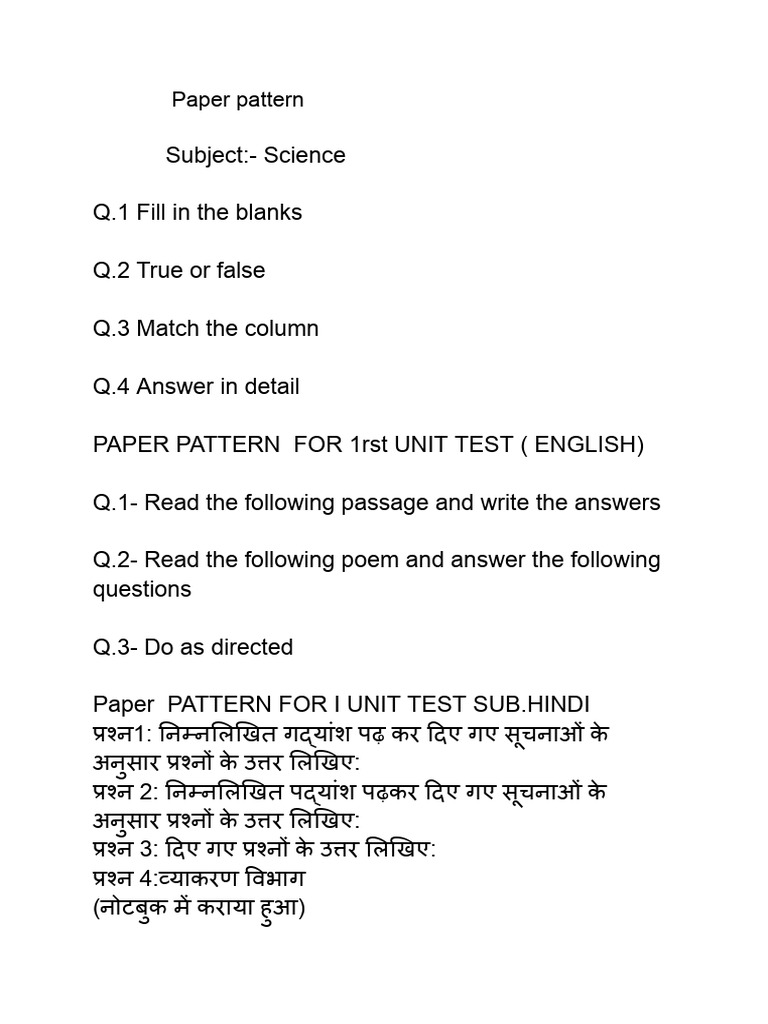 Paper pattern

Subject:- Science

Q.1 Fill in the blanks

Q.2 True or false

Q.3 Match the column

Q.4 Answer in detail

PAPER PATTERN FOR 1rst UNIT TEST ( ENGLISH)

Q.1- Read the following passage and write the answers

Q.2- Read the following poem and answer the following questions

Q.3- Do as directed

Paper PATTERN FOR I UNIT TEST SUB.HINDI
प्रश्न1: निम्नलिखित गद्यांश पढ़ कर दिए गए सूचनाओं के अनुसार प्रश्नों के उत्तर लिखिए:
प्रश्न 2: निम्नलिखित पद्यांश पढ़कर दिए गए सूचनाओं के अनुसार प्रश्नों के उत्तर लिखिए:
प्रश्न 3: दिए गए प्रश्नों के उत्तर लिखिए:
प्रश्न 4:व्याकरण विभाग
(नोटबुक में कराया हुआ)